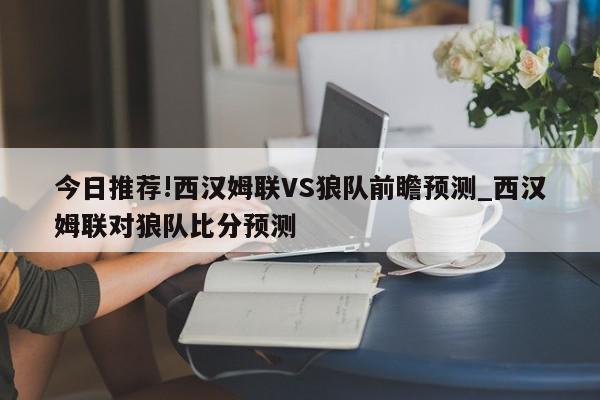 今日推荐!西汉姆联VS狼队前瞻预测_西汉姆联对狼队比分预测